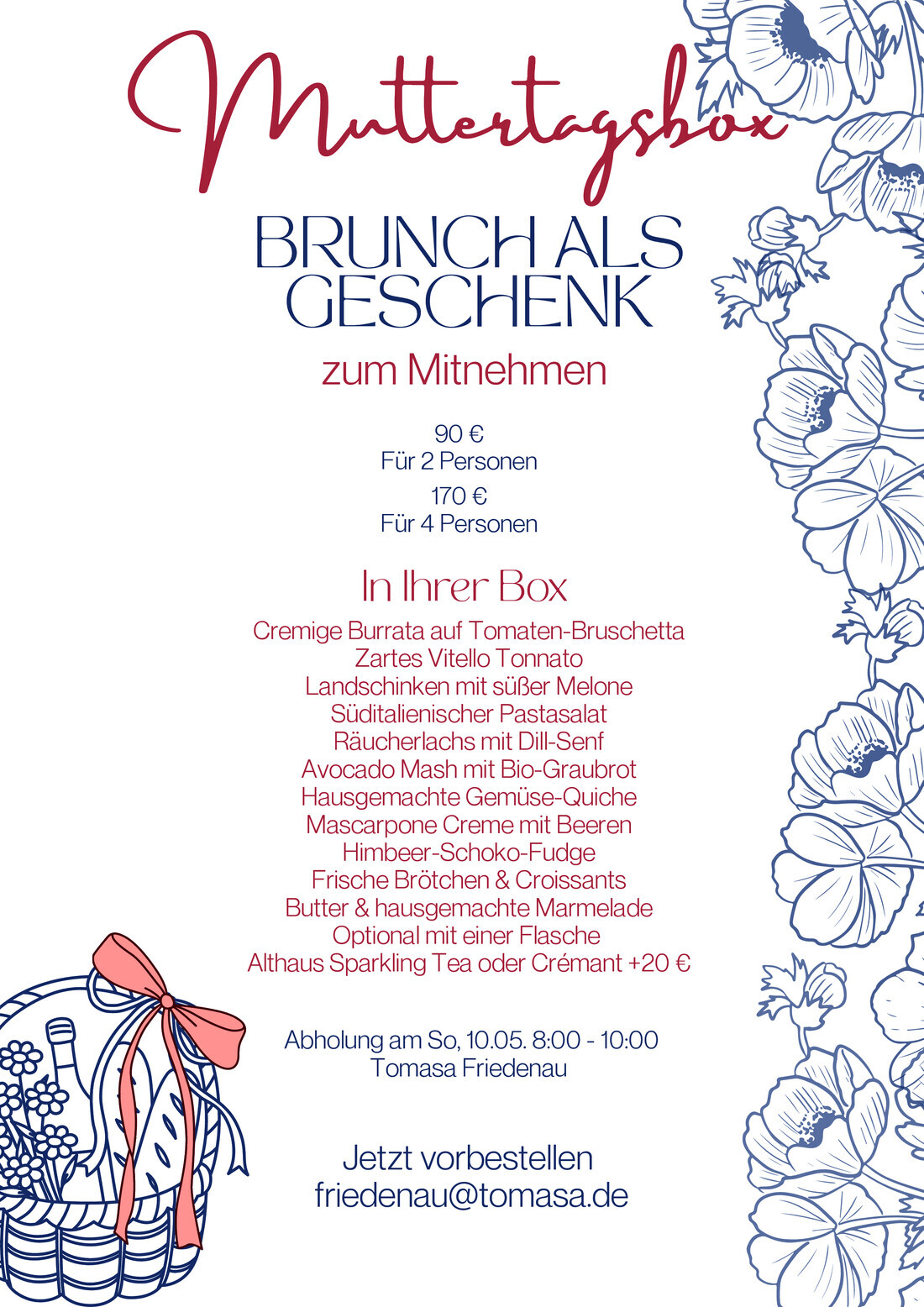 Muttertagsbox

BRUNCH ALS GESCHENK

zum Mitnehmen

90 €
Für 2 Personen
170 €
Für 4 Personen

In Ihrer Box

Cremige Burrata auf Tomaten-Bruschetta
Zartes Vitello Tonnato
Landschinken mit süßer Melone
Süditalienischer Pastasalat
Räucherlachs mit Dill-Senf
Avocado Mash mit Bio-Graubrot
Hausgemachte Gemüse-Quiche
Mascarpone Creme mit Beeren
Himbeer-Schoko-Fudge
Frische Brötchen & Croissants
Butter & hausgemachte Marmelade
Optional mit einer Flasche
Althaus Sparkling Tea oder Crémant +20 €

Abholung am So, 10.05. 8:00 - 10:00
Tomasa Friedenau

Jetzt vorbestellen
friedenau@tomasa.de